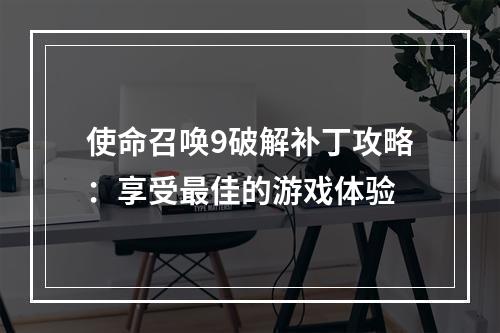 使命召唤9破解补丁攻略：享受最佳的游戏体验

TYPE MATTERS!